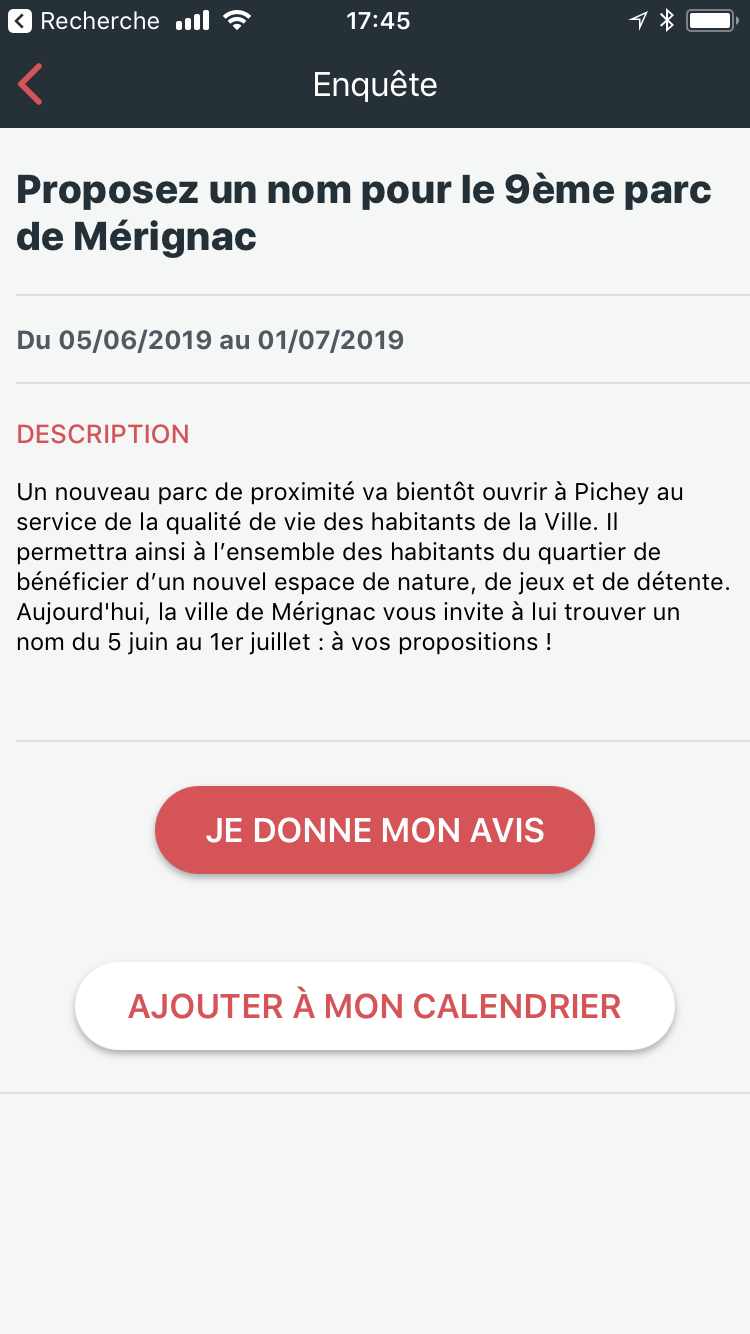 Recherche 17:45

Enquête

Proposez un nom pour le 9ème parc de Mérignac

Du 05/06/2019 au 01/07/2019

DESCRIPTION

Un nouveau parc de proximité va bientôt ouvrir à Pichey au service de la qualité de vie des habitants de la Ville. Il permettra ainsi à l’ensemble des habitants du quartier de bénéficier d’un nouvel espace de nature, de jeux et de détente. Aujourd'hui, la ville de Mérignac vous invite à lui trouver un nom du 5 juin au 1er juillet : à vos propositions !

JE DONNE MON AVIS

AJOUTER À MON CALENDRIER